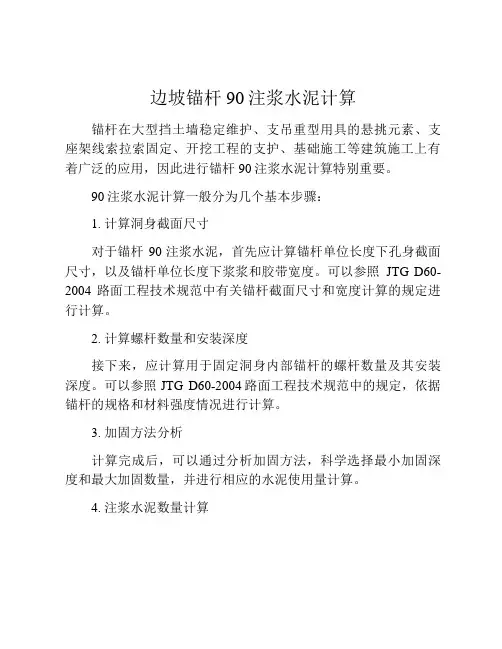 边坡锚杆 90 注浆水泥计算

锚杆在大型挡土墙稳定维护、支吊重型用具的悬挑元素、支座架线索拉索固定、开挖工程的支护、基础施工等建筑施工上有着广泛的应用，因此进行锚杆 90 注浆水泥计算特别重要。

90 注浆水泥计算一般分为几个基本步骤：

1. 计算洞身截面尺寸

对于锚杆 90 注浆水泥，首先应计算锚杆单位长度下孔身截面尺寸，以及锚杆单位长度下浆浆和胶带宽度。可以参照 JTG D60-2004 路面工程技术规范中有关锚杆截面尺寸和宽度计算的规定进行计算。

2. 计算螺杆数量和安装深度

接下来，应计算用于固定洞身内部锚杆的螺杆数量及其安装深度。可以参照 JTG D60-2004 路面工程技术规范中的规定，依据锚杆的规格和材料强度情况进行计算。

3. 加固方法分析

计算完成后，可以通过分析加固方法，科学选择最小加固深度和最大加固数量，并进行相应的水泥使用量计算。

4. 注浆水泥数量计算